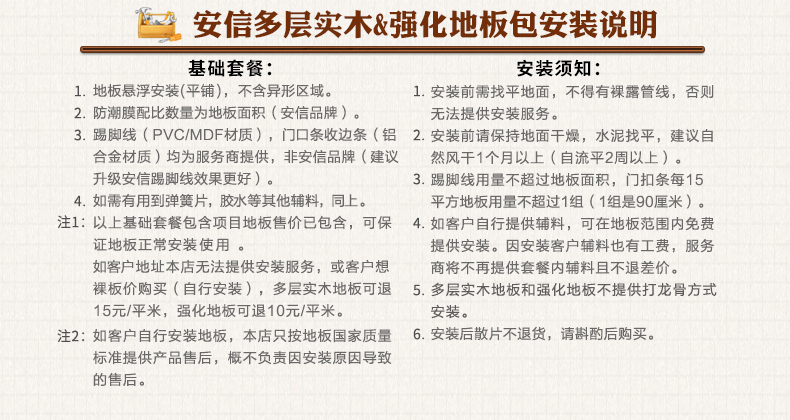 安信多层实木&强化地板包安装说明

基础套餐：

1. 地板悬浮安装(平铺)，不含异形区域。
2. 防潮膜配比数量为地板面积（安信品牌）。
3. 踢脚线（PVC/MDF材质），门口条收边条（铝合金材质）均为服务商提供，非安信品牌（建议升级安信踢脚线效果更好）。
4. 如需有用到弹簧片，胶水等其他辅料，同上。

注1：以上基础套餐包含项目地板售价已包含，可保证地板正常安装使用 。
如客户地址本店无法提供安装服务，或客户想裸板价购买（自行安装），多层实木地板可退15元/平米，强化地板可退10元/平米。

注2：如客户自行安装地板，本店只按地板国家质量标准提供产品售后，概不负责因安装原因导致的售后。

安装须知：

1. 安装前需找平地面，不得有裸露管线，否则无法提供安装服务。
2. 安装前请保持地面干燥，水泥找平，建议自然风干1个月以上（自流平2周以上）。
3. 踢脚线用量不超过地板面积，门扣条每15平方地板用量不超过1组（1组是90厘米）。
4. 如客户自行提供辅料，可在地板范围内免费提供安装。因安装客户辅料也有工费，服务商将不再提供套餐内辅料且不退差价。
5. 多层实木地板和强化地板不提供打龙骨方式安装。
6. 安装后散片不退货，请斟酌后购买。